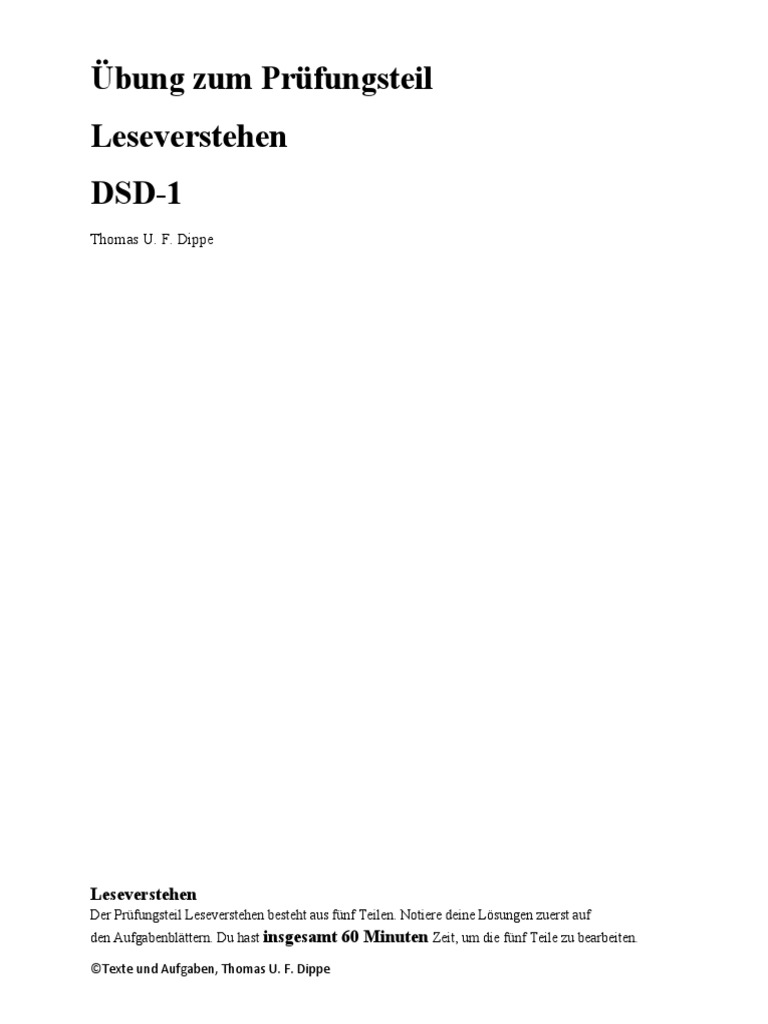 Übung zum Prüfungsteil

Leseverstehen

DSD-1

Thomas U. F. Dippe

Leseverstehen
Der Prüfungsteil Leseverstehen besteht aus fünf Teilen. Notiere deine Lösungen zuerst auf den Aufgabenblättern. Du hast insgesamt 60 Minuten Zeit, um die fünf Teile zu bearbeiten.

©Texte und Aufgaben, Thomas U. F. Dippe